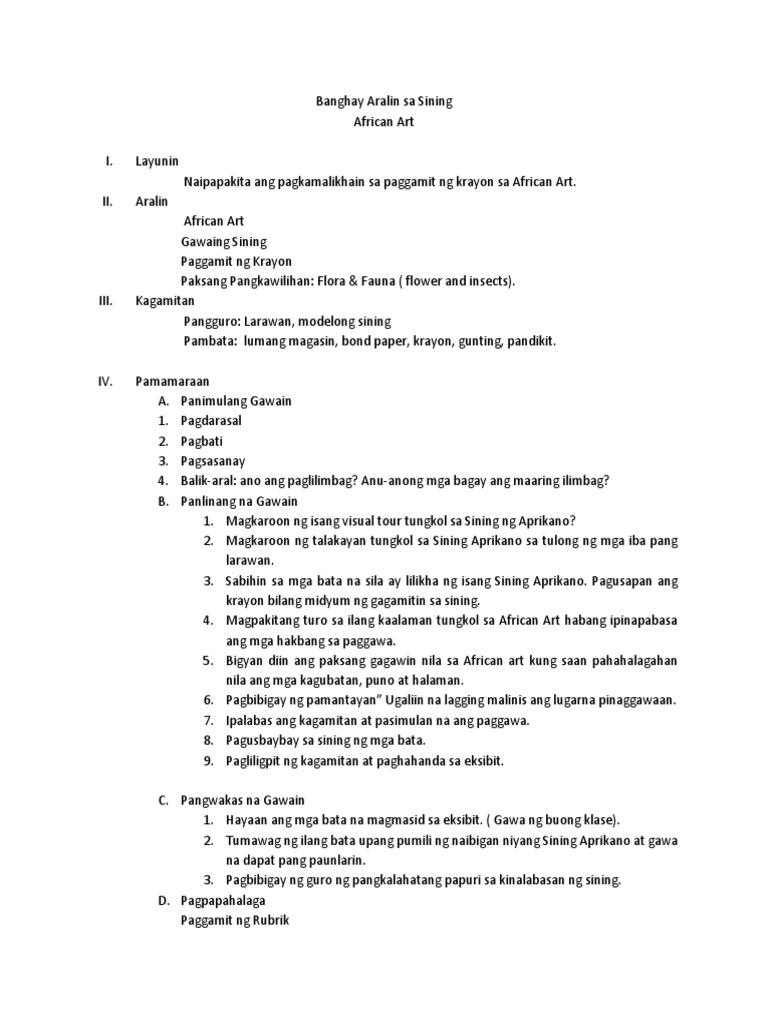 Banghay Aralin sa Sining
African Art

I. Layunin
Naipapakita ang pagkamalikhain sa paggamit ng krayon sa African Art.

II. Aralin
African Art
Gawaing Sining
Paggamit ng Krayon
Paksang Pangkawilihan: Flora & Fauna ( flower and insects).

III. Kagamitan
Pangguro: Larawan, modelong sining
Pambata: lumang magasin, bond paper, krayon, gunting, pandikit.

IV. Pamamaraan
A. Panimulang Gawain
1. Pagdarasal
2. Pagbati
3. Pagsasanay
4. Balik-aral: ano ang paglilimbag? Anu-anong mga bagay ang maaring ilimbag?
B. Panlinang na Gawain
1. Magkaroon ng isang visual tour tungkol sa Sining ng Aprikano?
2. Magkaroon ng talakayan tungkol sa Sining Aprikano sa tulong ng mga iba pang larawan.
3. Sabihin sa mga bata na sila ay lilikha ng isang Sining Aprikano. Pagusapan ang krayon bilang midyum ng gagamitin sa sining.
4. Magpakitang turo sa ilang kaalaman tungkol sa African Art habang ipinapabasa ang mga hakbang sa paggawa.
5. Bigyan diin ang paksang gagawin nila sa African art kung saan pahahalagahan nila ang mga kagubatan, puno at halaman.
6. Pagbibigay ng pamantayan" Ugaliin na lagging malinis ang lugarna pinaggawaan.
7. Ipalabas ang kagamitan at pasimulan na ang paggawa.
8. Pagusbaybay sa sining ng mga bata.
9. Pagliligpit ng kagamitan at paghahanda sa eksibit.

C. Pangwakas na Gawain
1. Hayaan ang mga bata na magmasid sa eksibit. ( Gawa ng buong klase).
2. Tumawag ng ilang bata upang pumili ng naibigan niyang Sining Aprikano at gawa na dapat pang paunlarin.
3. Pagbibigay ng guro ng pangkalahatang papuri sa kinalabasan ng sining.
D. Pagpapahalaga
Paggamit ng Rubrik